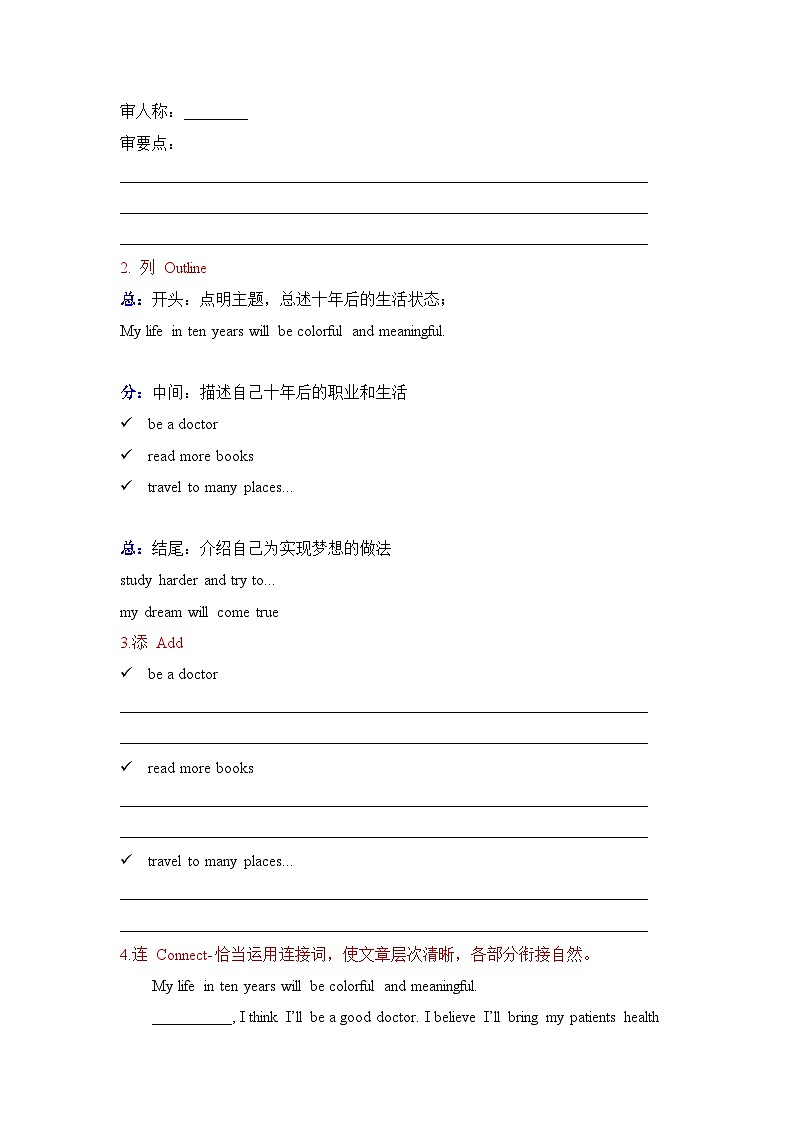 审人称：____

审要点：

____

____

____

2. 列 Outline

总：开头：点明主题，总述十年后的生活状态；

My life in ten years will be colorful and meaningful.

分：中间：描述自己十年后的职业和生活

✓ be a doctor

✓ read more books

✓ travel to many places...

总：结尾：介绍自己为实现梦想的做法

study harder and try to...

my dream will come true

3.添 Add

✓ be a doctor

____

____

✓ read more books

____

____

✓ travel to many places...

____

____

4.连 Connect-恰当运用连接词，使文章层次清晰，各部分衔接自然。

My life in ten years will be colorful and meaningful.

____, I think I'll be a good doctor. I believe I'll bring my patients health